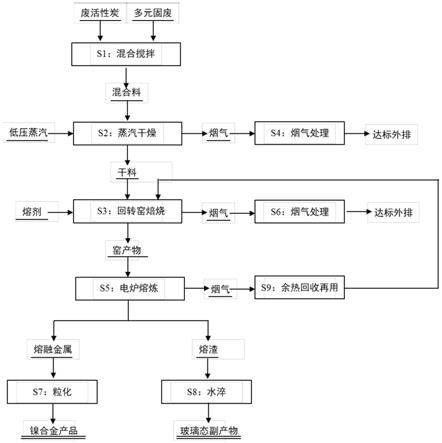 废活性炭
多元固废
S1：混合搅拌
混合料
低压蒸汽
S2：蒸汽干燥
烟气
S4：烟气处理
达标外排
干料
熔剂
S3：回转窑焙烧
烟气
S6：烟气处理
达标外排
窑产物
S5：电炉熔炼
烟气
S9：余热回收再用
熔融金属
熔渣
S7：粒化
S8：水淬
镍合金产品
玻璃态副产物